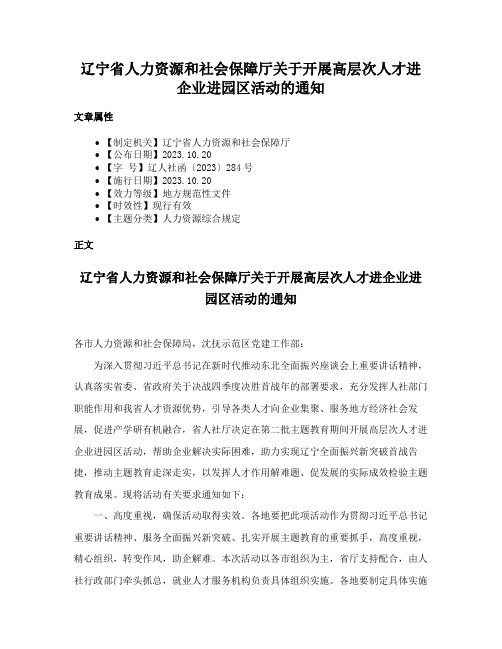 辽宁省人力资源和社会保障厅关于开展高层次人才进企业进园区活动的通知

文章属性

- 【制定机关】辽宁省人力资源和社会保障厅
- 【公布日期】2023.10.20
- 【字　号】辽人社函〔2023〕284号
- 【施行日期】2023.10.20
- 【效力等级】地方规范性文件
- 【时效性】现行有效
- 【主题分类】人力资源综合规定

正文

辽宁省人力资源和社会保障厅关于开展高层次人才进企业进园区活动的通知

各市人力资源和社会保障局，沈抚示范区党建工作部：

为深入贯彻习近平总书记在新时代推动东北全面振兴座谈会上重要讲话精神，认真落实省委、省政府关于决战四季度决胜首战年的部署要求，充分发挥人社部门职能作用和我省人才资源优势，引导各类人才向企业集聚、服务地方经济社会发展，促进产学研有机融合，省人社厅决定在第二批主题教育期间开展高层次人才进企业进园区活动，帮助企业解决实际困难，助力实现辽宁全面振兴新突破首战告捷，推动主题教育走深走实，以发挥人才作用解难题、促发展的实际成效检验主题教育成果。现将活动有关要求通知如下：

一、高度重视，确保活动取得实效。各地要把此项活动作为贯彻习近平总书记重要讲话精神、服务全面振兴新突破、扎实开展主题教育的重要抓手，高度重视，精心组织，转变作风，助企解难。本次活动以各市组织为主，省厅支持配合，由人社行政部门牵头抓总，就业人才服务机构负责具体组织实施。各地要制定具体实施